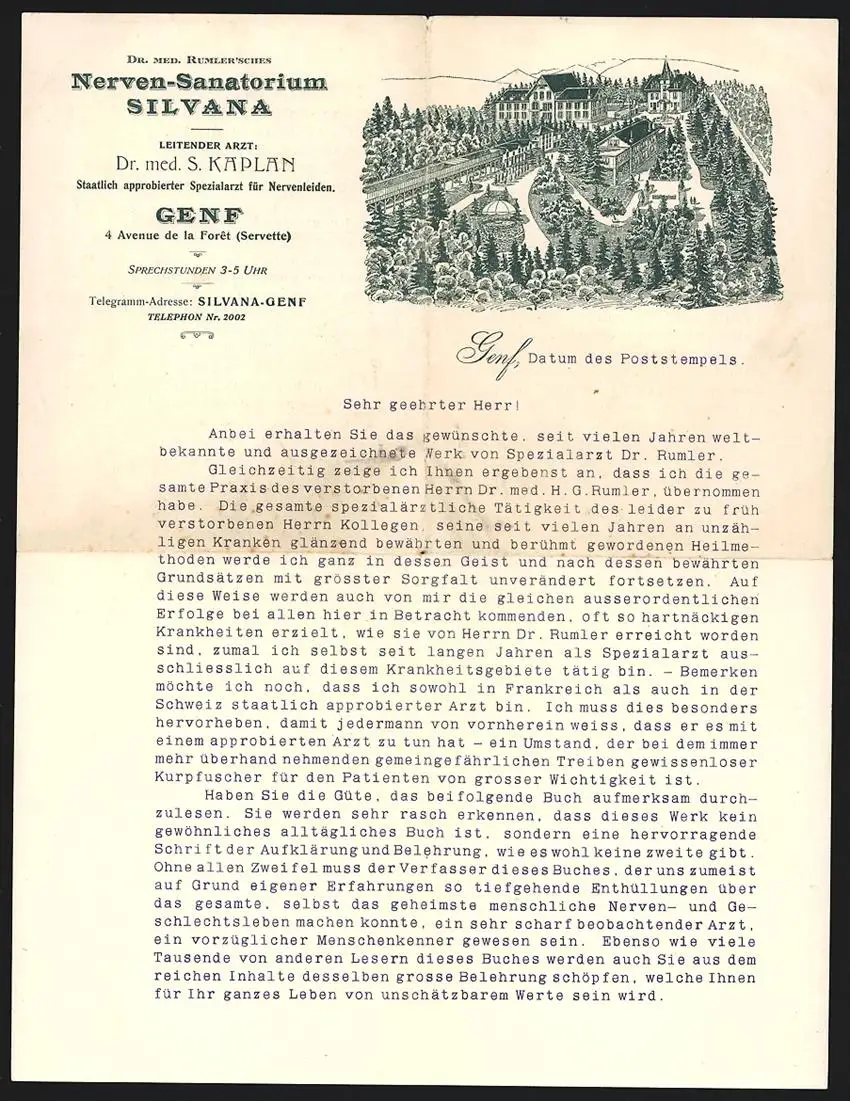 DR. MED. RUMLER'SCHES
Nerven-Sanatorium
SILVANA

LEITENDER ARZT:
Dr. med. S. KAPLAN
Staatlich approbierter Spezialarzt für Nervenleiden.

GENF
4 Avenue de la Forêt (Servette)

SPRECHSTUNDEN 3-5 UHR

Telegramm-Adresse: SILVANA-GENF
TELEPHON Nr. 2002

Genf, Datum des Poststempels.

Sehr geehrter Herr!

Anbei erhalten Sie das gewünschte, seit vielen Jahren weltbekannte und ausgezeichnete Werk von Spezialarzt Dr. Rumler.

Gleichzeitig zeige ich Ihnen ergebenst an, dass ich die gesamte Praxis des verstorbenen Herrn Dr. med. H. G. Rumler, übernommen habe. Die gesamte spezialärztliche Tätigkeit des leider zu früh verstorbenen Herrn Kollegen, seine seit vielen Jahren an unzähligen Kranken glänzend bewährten und berühmt gewordenen Heilmethoden werde ich ganz in dessen Geist und nach dessen bewährten Grundsätzen mit grösster Sorgfalt unverändert fortsetzen. Auf diese Weise werden auch von mir die gleichen ausserordentlichen Erfolge bei allen hier in Betracht kommenden, oft so hartnäckigen Krankheiten erzielt, wie sie von Herrn Dr. Rumler erreicht worden sind, zumal ich selbst seit langen Jahren als Spezialarzt ausschliesslich auf diesem Krankheitsgebiete tätig bin. - Bemerken möchte ich noch, dass ich sowohl in Frankreich als auch in der Schweiz staatlich approbierter Arzt bin. Ich muss dies besonders hervorheben, damit jedermann von vornherein weiss, dass er es mit einem approbierten Arzt zu tun hat - ein Umstand, der bei dem immer mehr überhand nehmenden gemeingefährlichen Treiben gewissenloser Kurpfuscher für den Patienten von grosser Wichtigkeit ist.

Haben Sie die Güte, das beifolgende Buch aufmerksam durchzulesen. Sie werden sehr rasch erkennen, dass dieses Werk kein gewöhnliches alltägliches Buch ist, sondern eine hervorragende Schrift der Aufklärung und Belehrung, wie es wohl keine zweite gibt. Ohne allen Zweifel muss der Verfasser dieses Buches, der uns zumeist auf Grund eigener Erfahrungen so tiefgehende Enthüllungen über das gesamte, selbst das geheimste menschliche Nerven- und Geschlechtsleben machen konnte, ein sehr scharf beobachtender Arzt, ein vorzüglicher Menschenkenner gewesen sein. Ebenso wie viele Tausende von anderen Lesern dieses Buches werden auch Sie aus dem reichen Inhalte desselben grosse Belehrung schöpfen, welche Ihnen für Ihr ganzes Leben von unschätzbarem Werte sein wird.